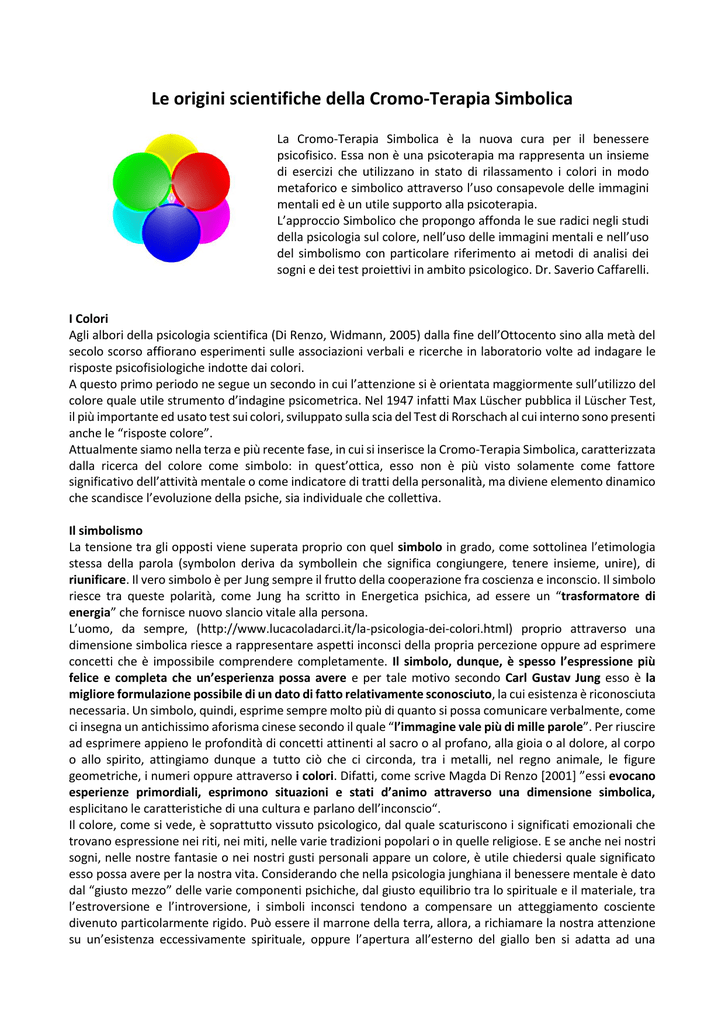 Le origini scientifiche della Cromo-Terapia Simbolica

La Cromo-Terapia Simbolica è la nuova cura per il benessere psicofisico. Essa non è una psicoterapia ma rappresenta un insieme di esercizi che utilizzano in stato di rilassamento i colori in modo metaforico e simbolico attraverso l'uso consapevole delle immagini mentali ed è un utile supporto alla psicoterapia.
L'approccio Simbolico che propongo affonda le sue radici negli studi della psicologia sul colore, nell'uso delle immagini mentali e nell'uso del simbolismo con particolare riferimento ai metodi di analisi dei sogni e dei test proiettivi in ambito psicologico. Dr. Saverio Caffarelli.

I Colori
Agli albori della psicologia scientifica (Di Renzo, Widmann, 2005) dalla fine dell'Ottocento sino alla metà del secolo scorso affiorano esperimenti sulle associazioni verbali e ricerche in laboratorio volte ad indagare le risposte psicofisiologiche indotte dai colori.
A questo primo periodo ne segue un secondo in cui l'attenzione si è orientata maggiormente sull'utilizzo del colore quale utile strumento d'indagine psicometrica. Nel 1947 infatti Max Lüscher pubblica il Lüscher Test, il più importante ed usato test sui colori, sviluppato sulla scia del Test di Rorschach al cui interno sono presenti anche le "risposte colore".
Attualmente siamo nella terza e più recente fase, in cui si inserisce la Cromo-Terapia Simbolica, caratterizzata dalla ricerca del colore come simbolo: in quest'ottica, esso non è più visto solamente come fattore significativo dell'attività mentale o come indicatore di tratti della personalità, ma diviene elemento dinamico che scandisce l'evoluzione della psiche, sia individuale che collettiva.

Il simbolismo
La tensione tra gli opposti viene superata proprio con quel simbolo in grado, come sottolinea l'etimologia stessa della parola (symbolon deriva da symbollein che significa congiungere, tenere insieme, unire), di riunificare. Il vero simbolo è per Jung sempre il frutto della cooperazione fra coscienza e inconscio. Il simbolo riesce tra queste polarità, come Jung ha scritto in Energetica psichica, ad essere un "trasformatore di energia" che fornisce nuovo slancio vitale alla persona.
L'uomo, da sempre, (http://www.lucacoladarci.it/la-psicologia-dei-colori.html) proprio attraverso una dimensione simbolica riesce a rappresentare aspetti inconsci della propria percezione oppure ad esprimere concetti che è impossibile comprendere completamente. Il simbolo, dunque, è spesso l'espressione più felice e completa che un'esperienza possa avere e per tale motivo secondo Carl Gustav Jung esso è la migliore formulazione possibile di un dato di fatto relativamente sconosciuto, la cui esistenza è riconosciuta necessaria. Un simbolo, quindi, esprime sempre molto più di quanto si possa comunicare verbalmente, come ci insegna un antichissimo aforisma cinese secondo il quale "l'immagine vale più di mille parole". Per riuscire ad esprimere appieno le profondità di concetti attinenti al sacro o al profano, alla gioia o al dolore, al corpo o allo spirito, attingiamo dunque a tutto ciò che ci circonda, tra i metalli, nel regno animale, le figure geometriche, i numeri oppure attraverso i colori. Difatti, come scrive Magda Di Renzo [2001] "essi evocano esperienze primordiali, esprimono situazioni e stati d'animo attraverso una dimensione simbolica, esplicitano le caratteristiche di una cultura e parlano dell'inconscio".
Il colore, come si vede, è soprattutto vissuto psicologico, dal quale scaturiscono i significati emozionali che trovano espressione nei riti, nei miti, nelle varie tradizioni popolari o in quelle religiose. E se anche nei nostri sogni, nelle nostre fantasie o nei nostri gusti personali appare un colore, è utile chiedersi quale significato esso possa avere per la nostra vita. Considerando che nella psicologia junghiana il benessere mentale è dato dal "giusto mezzo" delle varie componenti psichiche, dal giusto equilibrio tra lo spirituale e il materiale, tra l'estroversione e l'introversione, i simboli inconsci tendono a compensare un atteggiamento cosciente divenuto particolarmente rigido. Può essere il marrone della terra, allora, a richiamare la nostra attenzione su un'esistenza eccessivamente spirituale, oppure l'apertura all'esterno del giallo ben si adatta ad una